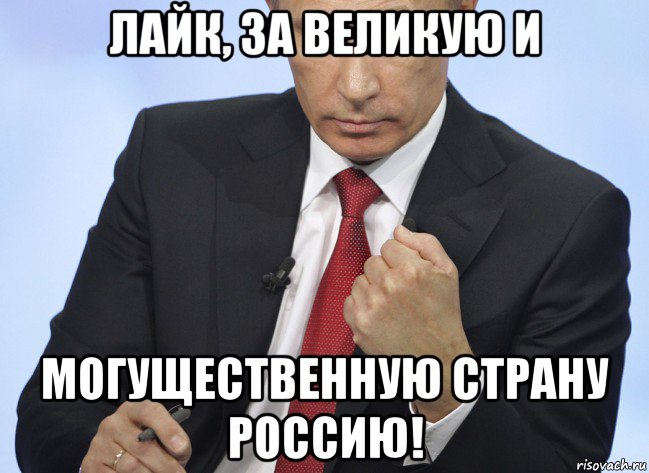 ЛАЙК, ЗА ВЕЛИКУЮ И

МОГУЩЕСТВЕННУЮ СТРАНУ РОССИЮ!

risovach.ru